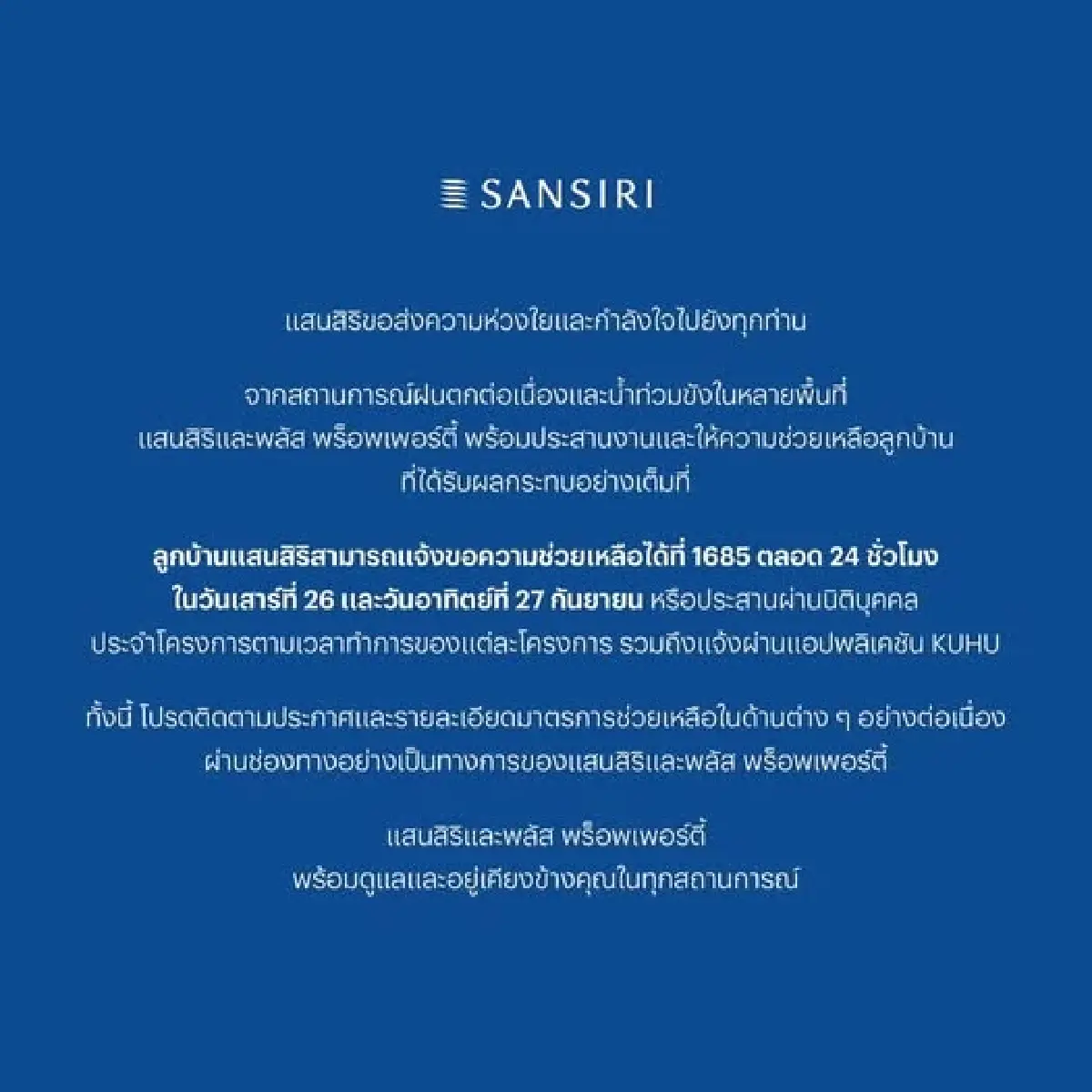 SANSIRI

แสนสิริขอส่งความห่วงใยและกำลังใจไปยังทุกท่าน

จากสถานการณ์ฝนตกต่อเนื่องและน้ำท่วมขังในหลายพื้นที่ แสนสิริและพลัส พร็อพเพอร์ตี้ พร้อมประสานงานและให้ความช่วยเหลือลูกบ้าน ที่ได้รับผลกระทบอย่างเต็มที่

ลูกบ้านแสนสิริสามารถแจ้งขอความช่วยเหลือได้ที่ 1685 ตลอด 24 ชั่วโมง ในวันเสาร์ที่ 26 และวันอาทิตย์ที่ 27 กันยายน หรือประสานผ่านนิติบุคคล ประจำโครงการตามเวลาทำการของแต่ละโครงการ รวมถึงแจ้งผ่านแอปพลิเคชัน KUHU

ทั้งนี้ โปรดติดตามประกาศและรายละเอียดมาตรการช่วยเหลือในด้านต่าง ๆ อย่างต่อเนื่อง ผ่านช่องทางอย่างเป็นทางการของแสนสิริและพลัส พร็อพเพอร์ตี้

แสนสิริและพลัส พร็อพเพอร์ตี้
พร้อมดูแลและอยู่เคียงข้างคุณในทุกสถานการณ์